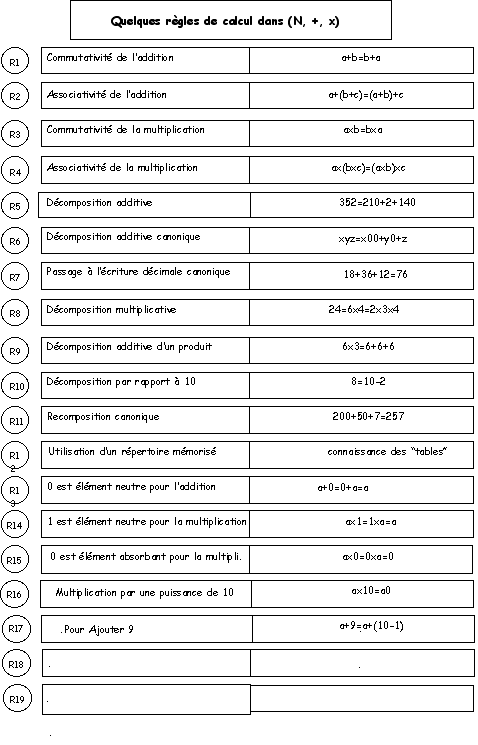 Quelques règles de calcul dans (N, +, x)

| | | |
|---|---|---|
| R1 | Commutativité de l'addition | a+b=b+a |
| R2 | Associativité de l'addition | a+(b+c)=(a+b)+c |
| R3 | Commutativité de la multiplication | axb=bxa |
| R4 | Associativité de la multiplication | ax(bxc)=(axb)xc |
| R5 | Décomposition additive | 352=210+2+140 |
| R6 | Décomposition additive canonique | xyz=x00+y0+z |
| R7 | Passage à l'écriture décimale canonique | 18+36+12=76 |
| R8 | Décomposition multiplicative | 24=6x4=2x3x4 |
| R9 | Décomposition additive d'un produit | 6x3=6+6+6 |
| R10 | Décomposition par rapport à 10 | 8=10-2 |
| R11 | Recomposition canonique | 200+50+7=257 |
| R12 | Utilisation d'un répertoire mémorisé | connaissance des "tables" |
| R13 | 0 est élément neutre pour l'addition | a+0=0+a=a |
| R14 | 1 est élément neutre pour la multiplication | ax1=1xa=a |
| R15 | 0 est élément absorbant pour la multipli. | ax0=0xa=0 |
| R16 | Multiplication par une puissance de 10 | ax10=a0 |
| R17 | .Pour Ajouter 9 | a+9=a+(10-1) |
| R18 | . | . |
| R19 | . | |

.